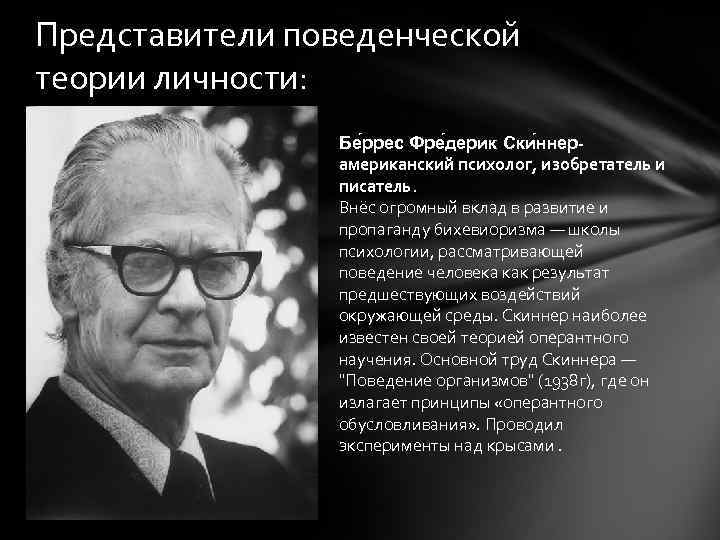 Представители поведенческой теории личности:

Бе́ррес Фре́дерик Ски́ннер- американский психолог, изобретатель и писатель.

Внёс огромный вклад в развитие и пропаганду бихевиоризма — школы психологии, рассматривающей поведение человека как результат предшествующих воздействий окружающей среды. Скиннер наиболее известен своей теорией оперантного научения. Основной труд Скиннера — "Поведение организмов" (1938г), где он излагает принципы «оперантного обусловливания». Проводил эксперименты над крысами .